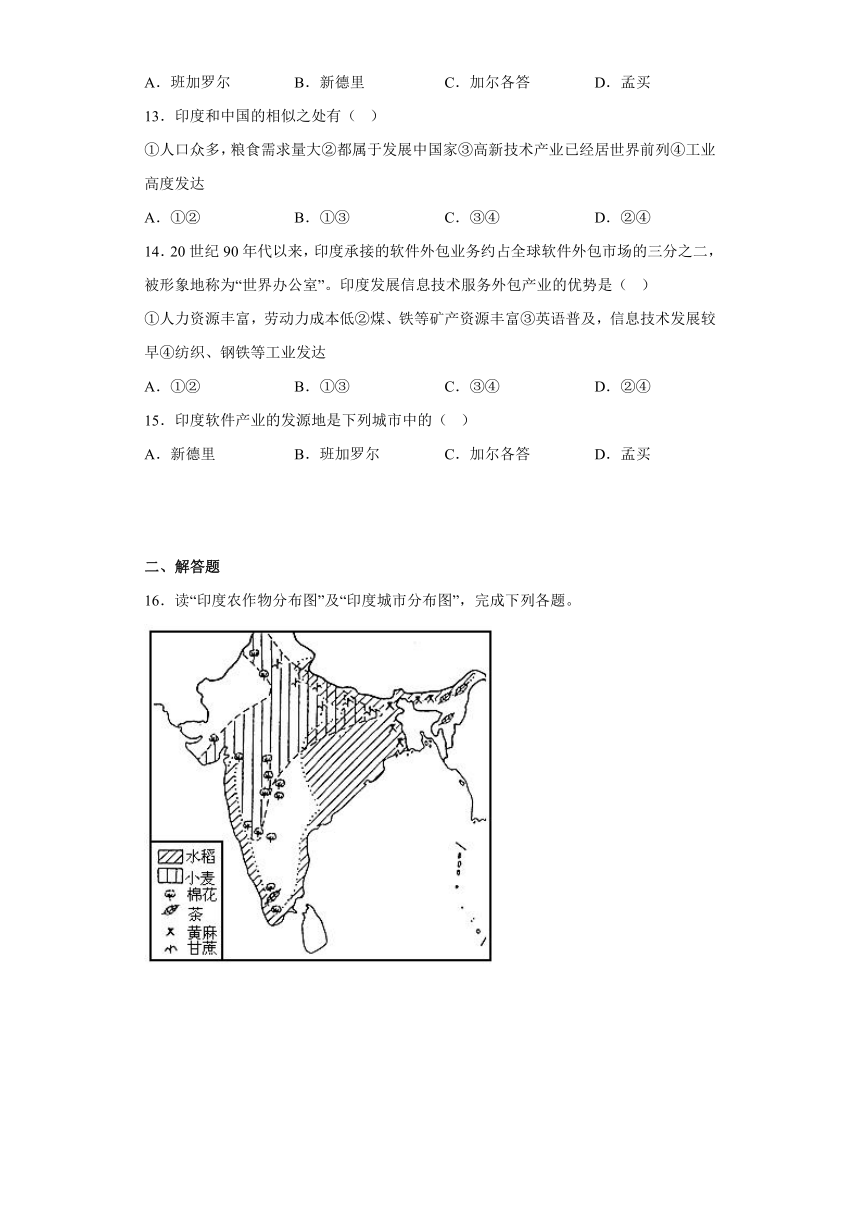 A．班加罗尔　　B．新德里　　C．加尔各答　　D．孟买

13．印度和中国的相似之处有（　）

①人口众多，粮食需求量大②都属于发展中国家③高新技术产业已经居世界前列④工业高度发达

A．①②　　B．①③　　C．③④　　D．②④

14．20 世纪 90 年代以来，印度承接的软件外包业务约占全球软件外包市场的三分之二，被形象地称为“世界办公室”。印度发展信息技术服务外包产业的优势是（　）

①人力资源丰富，劳动力成本低②煤、铁等矿产资源丰富③英语普及，信息技术发展较早④纺织、钢铁等工业发达

A．①②　　B．①③　　C．③④　　D．②④

15．印度软件产业的发源地是下列城市中的（　）

A．新德里　　B．班加罗尔　　C．加尔各答　　D．孟买

二、解答题

16．读“印度农作物分布图”及“印度城市分布图”，完成下列各题。

水稻
小麦
棉花
茶
黄麻
甘蔗